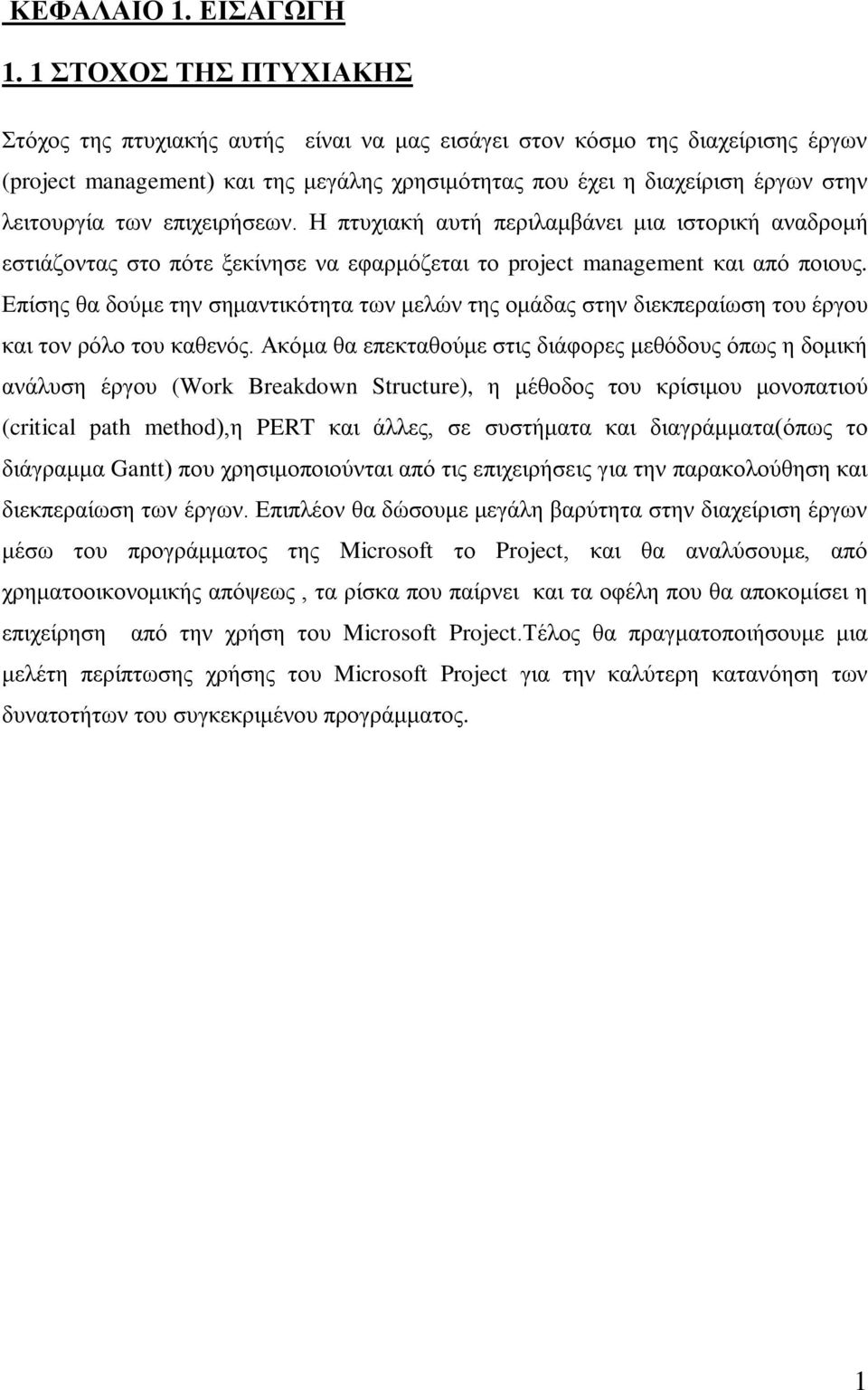 ΚΕΦΑΛΑΙΟ 1. ΕΙΣΑΓΩΓΗ

1. 1 ΣΤΟΧΟΣ ΤΗΣ ΠΤΥΧΙΑΚΗΣ

Στόχος της πτυχιακής αυτής είναι να μας εισάγει στον κόσμο της διαχείρισης έργων (project management) και της μεγάλης χρησιμότητας που έχει η διαχείριση έργων στην λειτουργία των επιχειρήσεων. Η πτυχιακή αυτή περιλαμβάνει μια ιστορική αναδρομή εστιάζοντας στο πότε ξεκίνησε να εφαρμόζεται το project management και από ποιους. Επίσης θα δούμε την σημαντικότητα των μελών της ομάδας στην διεκπεραίωση του έργου και τον ρόλο του καθενός. Ακόμα θα επεκταθούμε στις διάφορες μεθόδους όπως η δομική ανάλυση έργου (Work Breakdown Structure), η μέθοδος του κρίσιμου μονοπατιού (critical path method),η PERT και άλλες, σε συστήματα και διαγράμματα(όπως το διάγραμμα Gantt) που χρησιμοποιούνται από τις επιχειρήσεις για την παρακολούθηση και διεκπεραίωση των έργων. Επιπλέον θα δώσουμε μεγάλη βαρύτητα στην διαχείριση έργων μέσω του προγράμματος της Microsoft το Project, και θα αναλύσουμε, από χρηματοοικονομικής απόψεως , τα ρίσκα που παίρνει και τα οφέλη που θα αποκομίσει η επιχείρηση από την χρήση του Microsoft Project.Τέλος θα πραγματοποιήσουμε μια μελέτη περίπτωσης χρήσης του Microsoft Project για την καλύτερη κατανόηση των δυνατοτήτων του συγκεκριμένου προγράμματος.

1